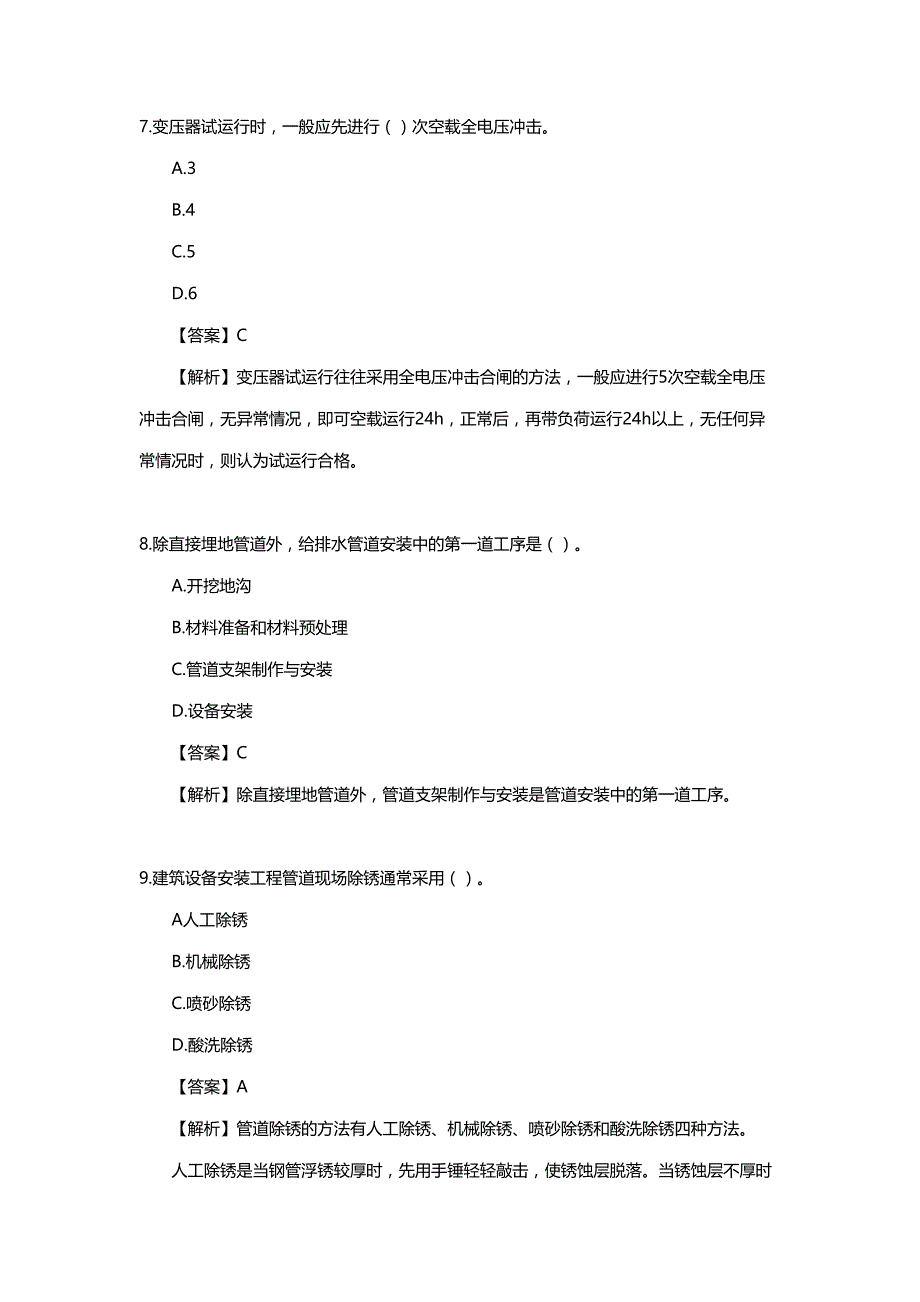 7.变压器试运行时，一般应先进行（ ）次空载全电压冲击。

A.3

B.4

C.5

D.6

【答案】C

【解析】变压器试运行往往采用全电压冲击合闸的方法，一般应进行5次空载全电压冲击合闸，无异常情况，即可空载运行24h，正常后，再带负荷运行24h以上，无任何异常情况时，则认为试运行合格。

8.除直接埋地管道外，给排水管道安装中的第一道工序是（ ）。

A.开挖地沟

B.材料准备和材料预处理

C.管道支架制作与安装

D.设备安装

【答案】C

【解析】除直接埋地管道外，管道支架制作与安装是管道安装中的第一道工序。

9.建筑设备安装工程管道现场除锈通常采用（ ）。

A人工除锈

B.机械除锈

C.喷砂除锈

D.酸洗除锈

【答案】A

【解析】管道除锈的方法有人工除锈、机械除锈、喷砂除锈和酸洗除锈四种方法。

人工除锈是当钢管浮锈较厚时，先用手锤轻轻敲击，使锈蚀层脱落。当锈蚀层不厚时